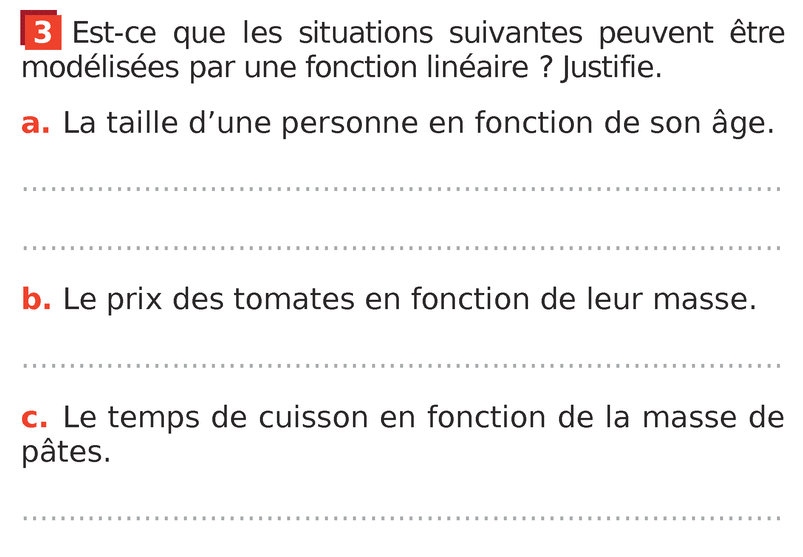 3 Est-ce que les situations suivantes peuvent être modélisées par une fonction linéaire ? Justifie.

a. La taille d'une personne en fonction de son âge.

____

____

b. Le prix des tomates en fonction de leur masse.

____

c. Le temps de cuisson en fonction de la masse de pâtes.

____